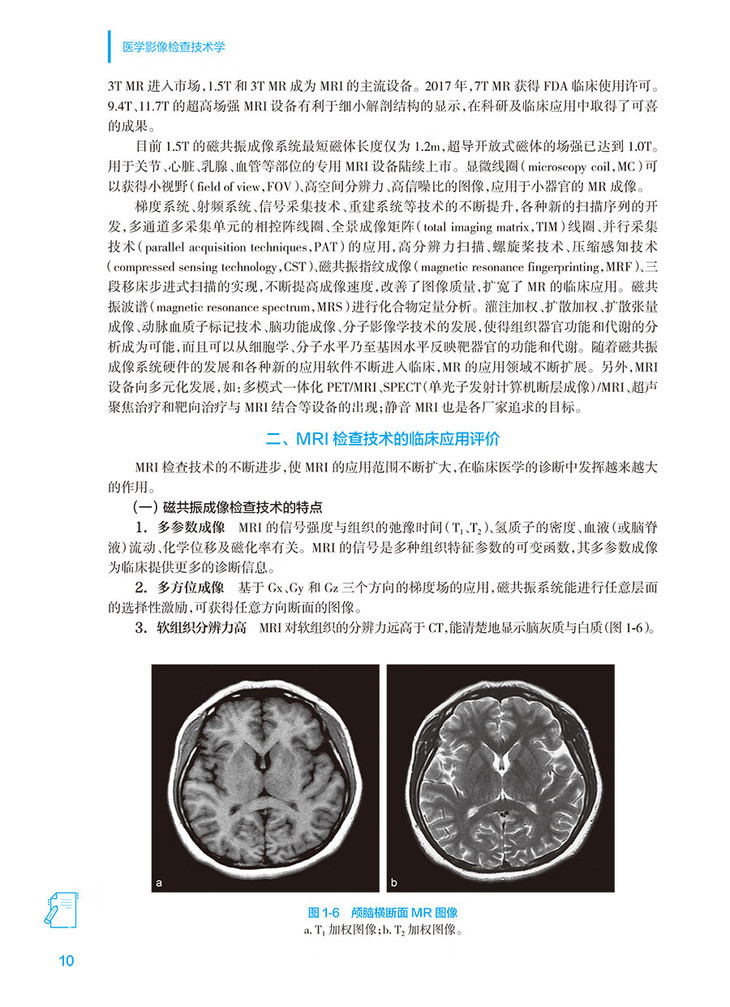 医学影像检查技术学

3T MR 进入市场，1.5T 和 3T MR 成为 MRI 的主流设备。2017 年，7T MR 获得 FDA 临床使用许可。9.4T、11.7T 的超高场强 MRI 设备有利于细小解剖结构的显示，在科研及临床应用中取得了可喜的成果。

目前 1.5T 的磁共振成像系统最短磁体长度仅为 1.2m，超导开放式磁体的场强已达到 1.0T。用于关节、心脏、乳腺、血管等部位的专用 MRI 设备陆续上市。显微线圈（microscopy coil，MC）可以获得小视野（field of view，FOV）、高空间分辨力、高信噪比的图像，应用于小器官的 MR 成像。

梯度系统、射频系统、信号采集技术、重建系统等技术的不断提升，各种新的扫描序列的开发，多通道多采集单元的相控阵线圈、全景成像矩阵（total imaging matrix，TIM）线圈、并行采集技术（parallel acquisition techniques，PAT）的应用，高分辨力扫描、螺旋桨技术、压缩感知技术（compressed sensing technology，CST）、磁共振指纹成像（magnetic resonance fingerprinting，MRF）、三段移床步进式扫描的实现，不断提高成像速度，改善了图像质量，扩宽了 MR 的临床应用。磁共振波谱（magnetic resonance spectrum，MRS）进行化合物定量分析。灌注加权、扩散加权、扩散张量成像、动脉血质子标记技术、脑功能成像、分子影像学技术的发展，使得组织器官功能和代谢的分析成为可能，而且可以从细胞学、分子水平乃至基因水平反映靶器官的功能和代谢。随着磁共振成像系统硬件的发展和各种新的应用软件不断进入临床，MR 的应用领域不断扩展。另外，MRI 设备向多元化发展，如：多模式一体化 PET/MRI、SPECT（单光子发射计算机断层成像）/MRI、超声聚焦治疗和靶向治疗与 MRI 结合等设备的出现；静音 MRI 也是各厂家追求的目标。

二、MRI 检查技术的临床应用评价

MRI 检查技术的不断进步，使 MRI 的应用范围不断扩大，在临床医学的诊断中发挥越来越大的作用。

（一）磁共振成像检查技术的特点

1. 多参数成像　MRI 的信号强度与组织的弛豫时间（$T_1$、$T_2$）、氢质子的密度、血液（或脑脊液）流动、化学位移及磁化率有关。MRI 的信号是多种组织特征参数的可变函数，其多参数成像为临床提供更多的诊断信息。

2. 多方位成像　基于 Gx、Gy 和 Gz 三个方向的梯度场的应用，磁共振系统能进行任意层面的选择性激励，可获得任意方向断面的图像。

3. 软组织分辨力高　MRI 对软组织的分辨力远高于 CT，能清楚地显示脑灰质与白质（图 1-6）。

a

b

图 1-6　颅脑横断面 MR 图像
a. $T_1$ 加权图像；b. $T_2$ 加权图像。

10